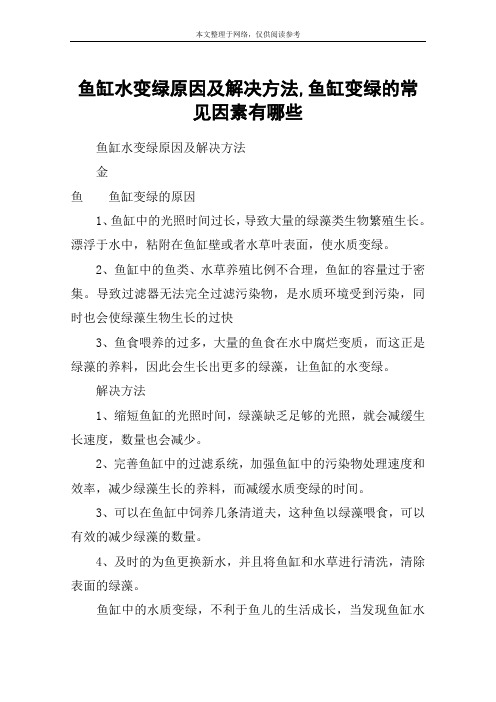 本文整理于网络，仅供阅读参考

鱼缸水变绿原因及解决方法,鱼缸变绿的常见因素有哪些

鱼缸水变绿原因及解决方法

金

鱼　　鱼缸变绿的原因

1、鱼缸中的光照时间过长，导致大量的绿藻类生物繁殖生长。漂浮于水中，粘附在鱼缸壁或者水草叶表面，使水质变绿。

2、鱼缸中的鱼类、水草养殖比例不合理，鱼缸的容量过于密集。导致过滤器无法完全过滤污染物，是水质环境受到污染，同时也会使绿藻生物生长的过快

3、鱼食喂养的过多，大量的鱼食在水中腐烂变质，而这正是绿藻的养料，因此会生长出更多的绿藻，让鱼缸的水变绿。

解决方法

1、缩短鱼缸的光照时间，绿藻缺乏足够的光照，就会减缓生长速度，数量也会减少。

2、完善鱼缸中的过滤系统，加强鱼缸中的污染物处理速度和效率，减少绿藻生长的养料，而减缓水质变绿的时间。

3、可以在鱼缸中饲养几条清道夫，这种鱼以绿藻喂食，可以有效的减少绿藻的数量。

4、及时的为鱼更换新水，并且将鱼缸和水草进行清洗，清除表面的绿藻。

鱼缸中的水质变绿，不利于鱼儿的生活成长，当发现鱼缸水